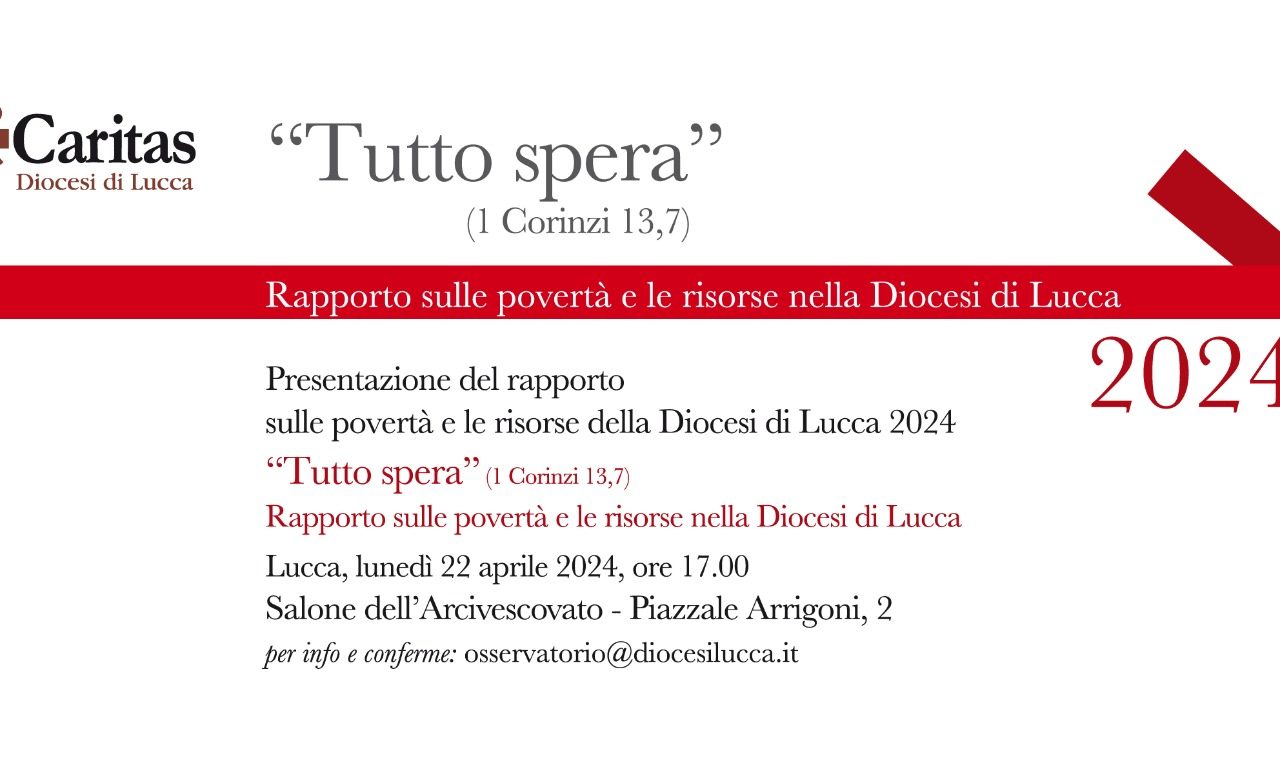 Caritas
Diocesi di Lucca

“Tutto spera”
(1 Corinzi 13,7)

Rapporto sulle povertà e le risorse nella Diocesi di Lucca

2024

Presentazione del rapporto sulle povertà e le risorse della Diocesi di Lucca 2024

“Tutto spera” (1 Corinzi 13,7)

Rapporto sulle povertà e le risorse nella Diocesi di Lucca

Lucca, lunedì 22 aprile 2024, ore 17.00
Salone dell’Arcivescovato - Piazzale Arrigoni, 2
per info e conferme: osservatorio@diocesilucca.it